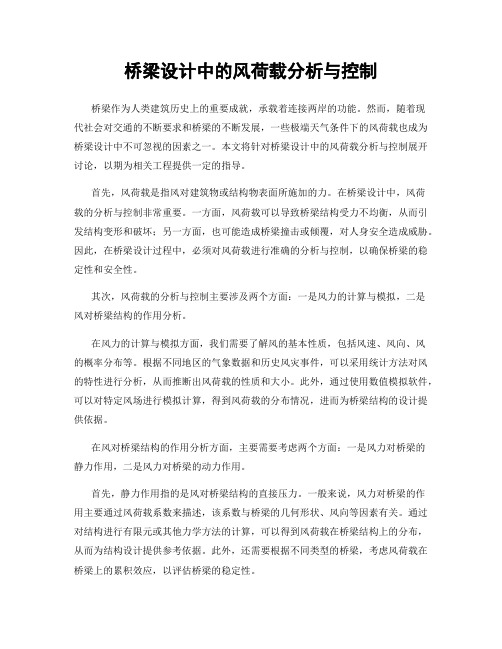 桥梁设计中的风荷载分析与控制

桥梁作为人类建筑历史上的重要成就，承载着连接两岸的功能。然而，随着现代社会对交通的不断要求和桥梁的不断发展，一些极端天气条件下的风荷载也成为桥梁设计中不可忽视的因素之一。本文将针对桥梁设计中的风荷载分析与控制展开讨论，以期为相关工程提供一定的指导。

首先，风荷载是指风对建筑物或结构物表面所施加的力。在桥梁设计中，风荷载的分析与控制非常重要。一方面，风荷载可以导致桥梁结构受力不均衡，从而引发结构变形和破坏；另一方面，也可能造成桥梁撞击或倾覆，对人身安全造成威胁。因此，在桥梁设计过程中，必须对风荷载进行准确的分析与控制，以确保桥梁的稳定性和安全性。

其次，风荷载的分析与控制主要涉及两个方面：一是风力的计算与模拟，二是风对桥梁结构的作用分析。

在风力的计算与模拟方面，我们需要了解风的基本性质，包括风速、风向、风的概率分布等。根据不同地区的气象数据和历史风灾事件，可以采用统计方法对风的特性进行分析，从而推断出风荷载的性质和大小。此外，通过使用数值模拟软件，可以对特定风场进行模拟计算，得到风荷载的分布情况，进而为桥梁结构的设计提供依据。

在风对桥梁结构的作用分析方面，主要需要考虑两个方面：一是风力对桥梁的静力作用，二是风力对桥梁的动力作用。

首先，静力作用指的是风对桥梁结构的直接压力。一般来说，风力对桥梁的作用主要通过风荷载系数来描述，该系数与桥梁的几何形状、风向等因素有关。通过对结构进行有限元或其他力学方法的计算，可以得到风荷载在桥梁结构上的分布，从而为结构设计提供参考依据。此外，还需要根据不同类型的桥梁，考虑风荷载在桥梁上的累积效应，以评估桥梁的稳定性。